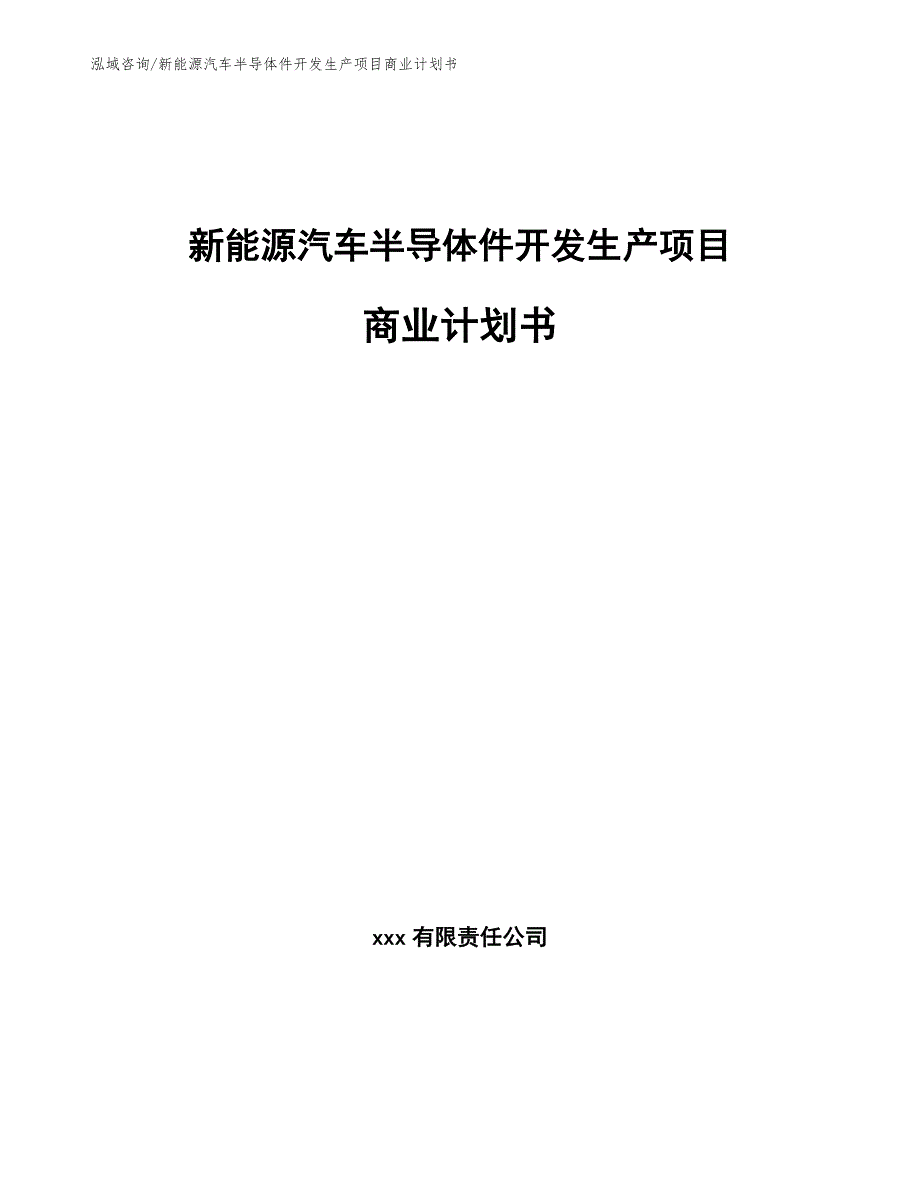 泓域咨询/新能源汽车半导体件开发生产项目商业计划书

新能源汽车半导体件开发生产项目

商业计划书

xxx 有限责任公司